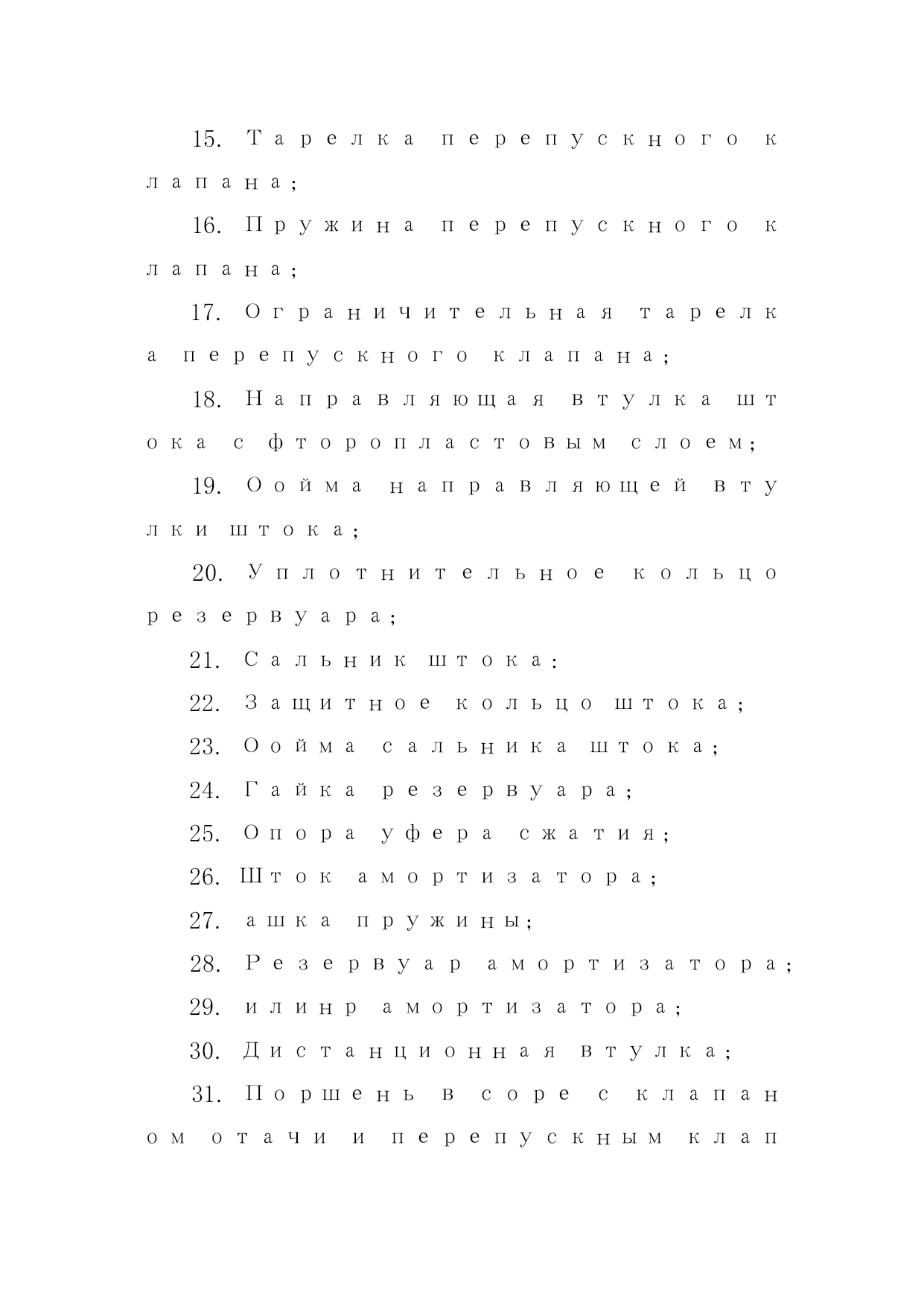 15. Тарелка перепускного клапана;

16. Пружина перепускного клапана;

17. Ограничительная тарелка перепускного клапана;

18. Направляющая втулка штока с фторопластовым слоем;

19. Оойма направляющей втулки штока;

20. Уплотнительное кольцо резервуара;

21. Сальник штока:

22. Защитное кольцо штока;

23. Оойма сальника штока;

24. Гайка резервуара;

25. Опора уфера сжатия;

26. Шток амортизатора;

27. ашка пружины;

28. Резервуар амортизатора;

29. илинр амортизатора;

30. Дистанционная втулка;

31. Поршень в соре с клапаном отачи и перепускным клап